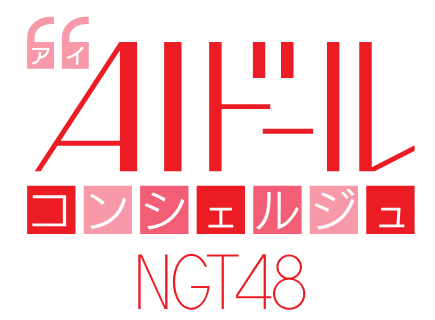 アイ
AIドール
コンシェルジュ
NGT48